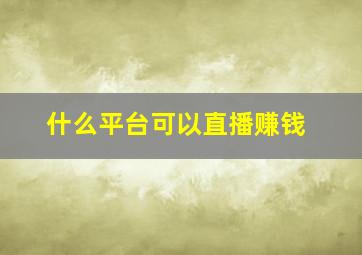 什么平台可以直播赚钱